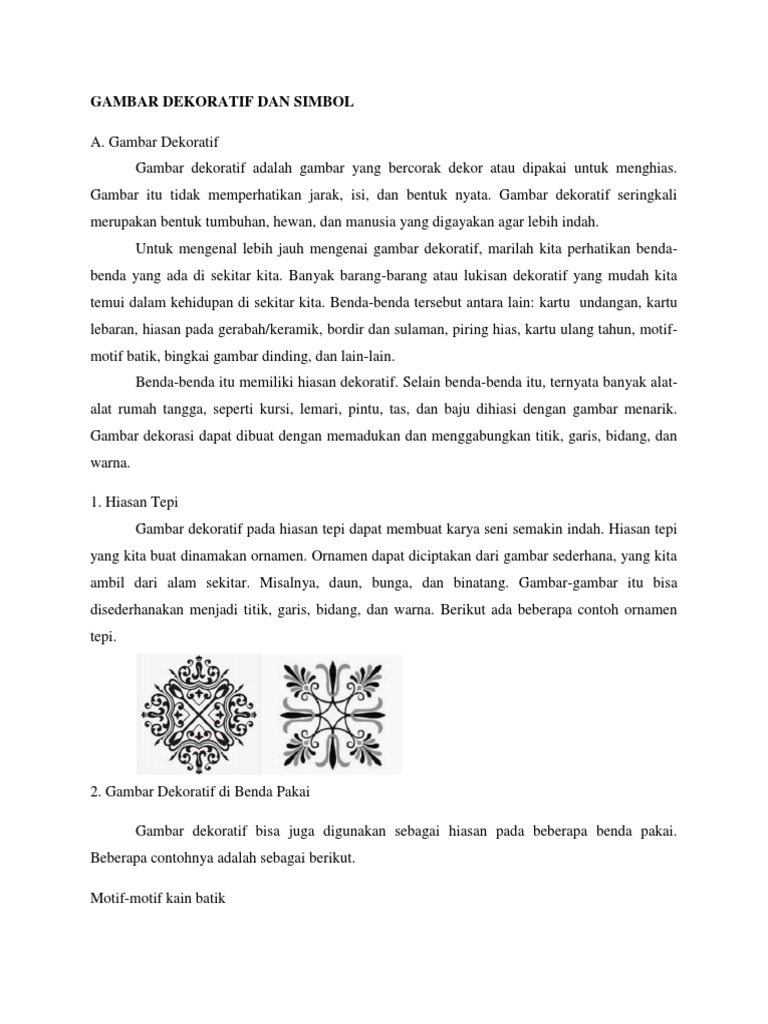 GAMBAR DEKORATIF DAN SIMBOL

A. Gambar Dekoratif

Gambar dekoratif adalah gambar yang bercorak dekor atau dipakai untuk menghias. Gambar itu tidak memperhatikan jarak, isi, dan bentuk nyata. Gambar dekoratif seringkali merupakan bentuk tumbuhan, hewan, dan manusia yang digayakan agar lebih indah.

Untuk mengenal lebih jauh mengenai gambar dekoratif, marilah kita perhatikan benda-benda yang ada di sekitar kita. Banyak barang-barang atau lukisan dekoratif yang mudah kita temui dalam kehidupan di sekitar kita. Benda-benda tersebut antara lain: kartu undangan, kartu lebaran, hiasan pada gerabah/keramik, bordir dan sulaman, piring hias, kartu ulang tahun, motif-motif batik, bingkai gambar dinding, dan lain-lain.

Benda-benda itu memiliki hiasan dekoratif. Selain benda-benda itu, ternyata banyak alat-alat rumah tangga, seperti kursi, lemari, pintu, tas, dan baju dihiasi dengan gambar menarik. Gambar dekorasi dapat dibuat dengan memadukan dan menggabungkan titik, garis, bidang, dan warna.

1. Hiasan Tepi

Gambar dekoratif pada hiasan tepi dapat membuat karya seni semakin indah. Hiasan tepi yang kita buat dinamakan ornamen. Ornamen dapat diciptakan dari gambar sederhana, yang kita ambil dari alam sekitar. Misalnya, daun, bunga, dan binatang. Gambar-gambar itu bisa disederhanakan menjadi titik, garis, bidang, dan warna. Berikut ada beberapa contoh ornamen tepi.

2. Gambar Dekoratif di Benda Pakai

Gambar dekoratif bisa juga digunakan sebagai hiasan pada beberapa benda pakai. Beberapa contohnya adalah sebagai berikut.

Motif-motif kain batik